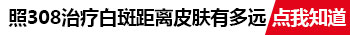 照308治疗白斑距离皮肤有多远 点我知道